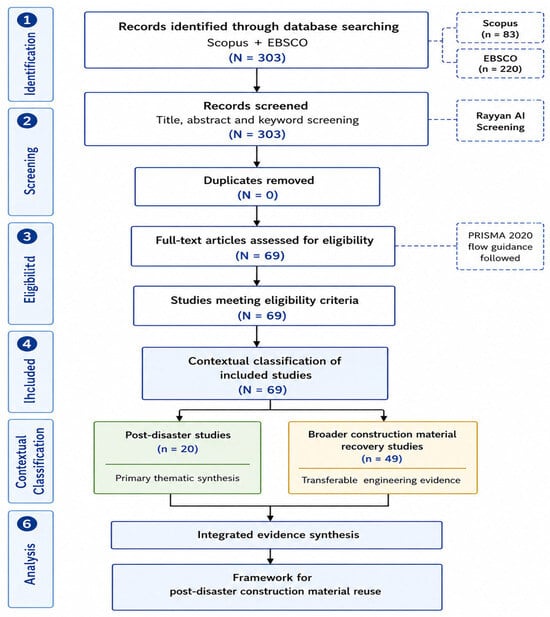 1
Identification

Records identified through database searching
Scopus + EBSCO
(N = 303)

Scopus
(n = 83)

EBSCO
(n = 220)

2
Screening

Records screened
Title, abstract and keyword screening
(N = 303)

Rayyan AI Screening

Duplicates removed
(N = 0)

3
Eligibilitd

Full-text articles assessed for eligibility
(N = 69)

PRISMA 2020 flow guidance followed

Studies meeting eligibility criteria
(N = 69)

4
Ihcluded

Contextual classification of included studies
(N = 69)

Contextual Classification

Post-disaster studies
(n = 20)
Primary thematic synthesis

Broader construction material recovery studies
(n = 49)
Transferable engineering evidence

6
Analysis

Integrated evidence synthesis

Framework for post-disaster construction material reuse